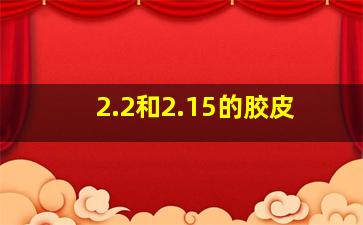 2.2和2.15的胶皮